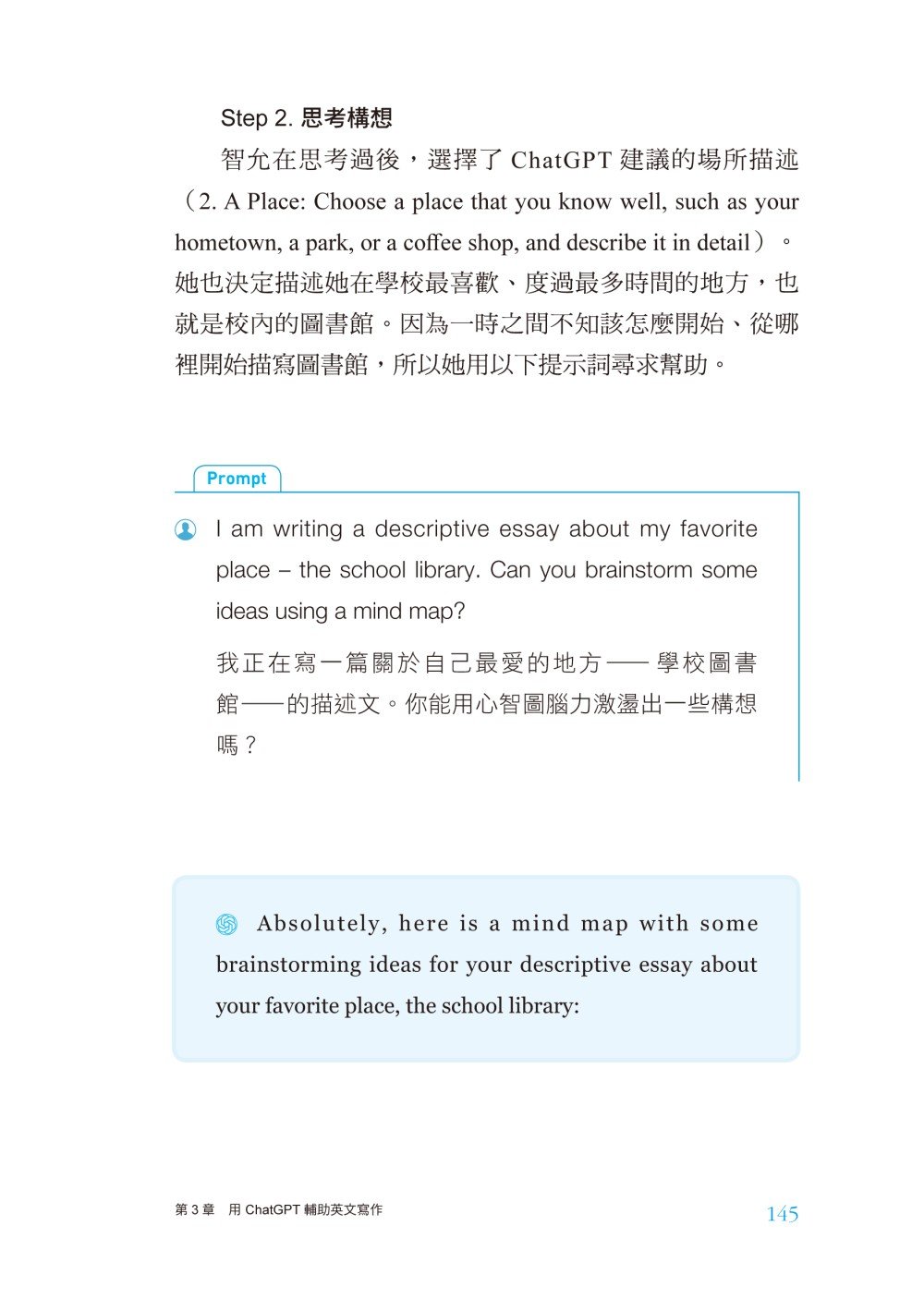 Step 2. 思考構想

智允在思考過後，選擇了 ChatGPT 建議的場所描述（2. A Place: Choose a place that you know well, such as your hometown, a park, or a coffee shop, and describe it in detail）。她也決定描述她在學校最喜歡、度過最多時間的地方，也就是校內的圖書館。因為一時之間不知該怎麼開始、從哪裡開始描寫圖書館，所以她用以下提示詞尋求幫助。

Prompt

I am writing a descriptive essay about my favorite place – the school library. Can you brainstorm some ideas using a mind map?

我正在寫一篇關於自己最愛的地方——學校圖書館——的描述文。你能用心智圖腦力激盪出一些構想嗎？

Absolutely, here is a mind map with some brainstorming ideas for your descriptive essay about your favorite place, the school library:

第 3 章　用 ChatGPT 輔助英文寫作

145